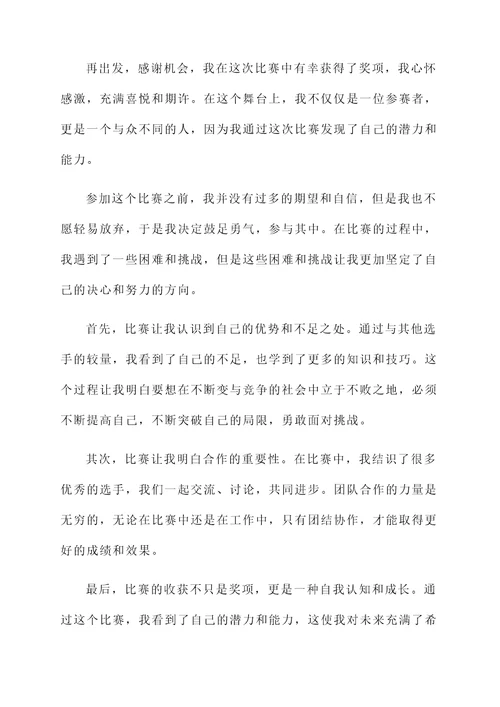 再出发，感谢机会，我在这次比赛中有幸获得了奖项，我心怀感激，充满喜悦和期许。在这个舞台上，我不仅仅是一位参赛者，更是一个与众不同的人，因为我通过这次比赛发现了自己的潜力和能力。

参加这个比赛之前，我并没有过多的期望和自信，但是我也不愿轻易放弃，于是我决定鼓足勇气，参与其中。在比赛的过程中，我遇到了一些困难和挑战，但是这些困难和挑战让我更加坚定了自己的决心和努力的方向。

首先，比赛让我认识到自己的优势和不足之处。通过与其他选手的较量，我看到了自己的不足，也学到了更多的知识和技巧。这个过程让我明白要想在不断变与竞争的社会中立于不败之地，必须不断提高自己，不断突破自己的局限，勇敢面对挑战。

其次，比赛让我明白合作的重要性。在比赛中，我结识了很多优秀的选手，我们一起交流、讨论，共同进步。团队合作的力量是无穷的，无论在比赛中还是在工作中，只有团结协作，才能取得更好的成绩和效果。

最后，比赛的收获不只是奖项，更是一种自我认知和成长。通过这个比赛，我看到了自己的潜力和能力，这使我对未来充满了希